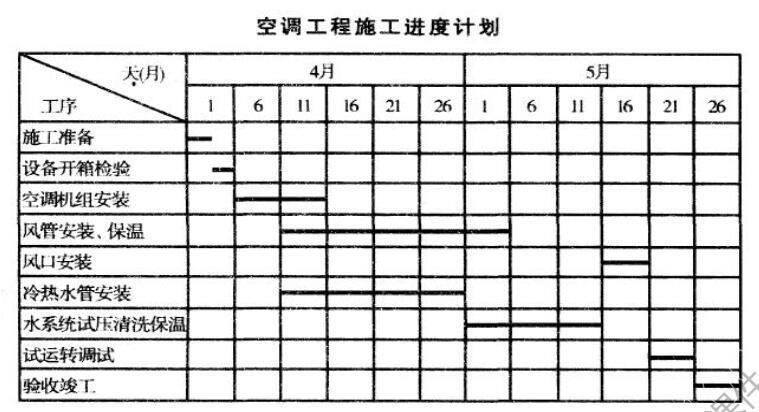 空调工程施工进度计划

| 天(月) 工序 | 4月 | | | | | | 5月 | | | | | |
|---|---|---|---|---|---|---|---|---|---|---|---|---|
| | 1 | 6 | 11 | 16 | 21 | 26 | 1 | 6 | 11 | 16 | 21 | 26 |
| 施工准备 | | | | | | | | | | | | |
| 设备开箱检验 | | | | | | | | | | | | |
| 空调机组安装 | | | | | | | | | | | | |
| 风管安装、保温 | | | | | | | | | | | | |
| 风口安装 | | | | | | | | | | | | |
| 冷热水管安装 | | | | | | | | | | | | |
| 水系统试压清洗保温 | | | | | | | | | | | | |
| 试运转调试 | | | | | | | | | | | | |
| 验收竣工 | | | | | | | | | | | | |